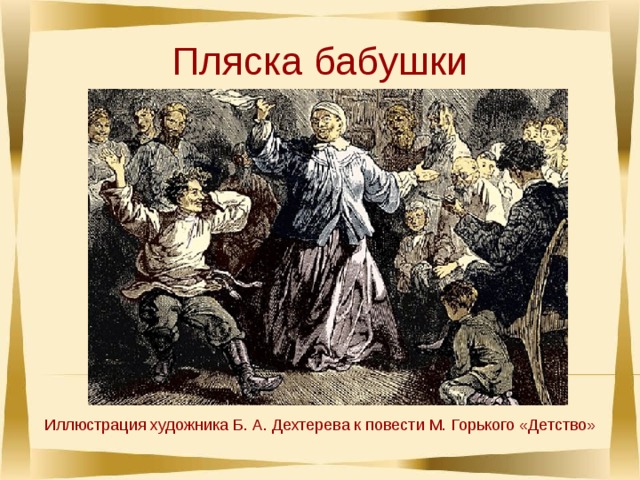 Пляска бабушки

Иллюстрация художника Б. А. Дехтерева к повести М. Горького «Детство»